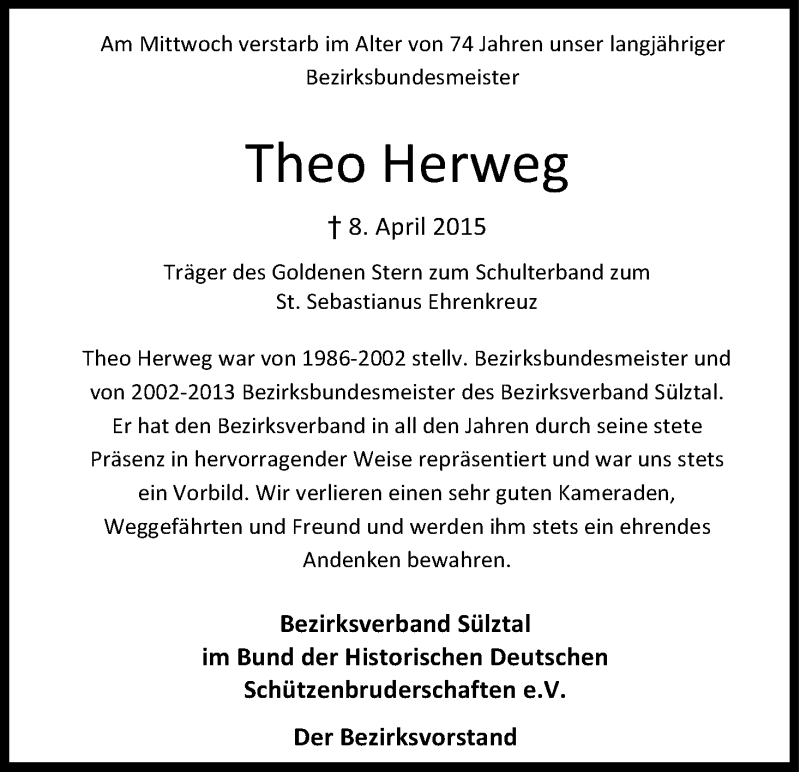 Am Mittwoch verstarb im Alter von 74 Jahren unser langjähriger Bezirksbundesmeister

Theo Herweg

† 8. April 2015

Träger des Goldenen Stern zum Schulterband zum St. Sebastianus Ehrenkreuz

Theo Herweg war von 1986-2002 stellv. Bezirksbundesmeister und von 2002-2013 Bezirksbundesmeister des Bezirksverband Sülztal. Er hat den Bezirksverband in all den Jahren durch seine stete Präsenz in hervorragender Weise repräsentiert und war uns stets ein Vorbild. Wir verlieren einen sehr guten Kameraden, Weggefährten und Freund und werden ihm stets ein ehrendes Andenken bewahren.

Bezirksverband Sülztal
im Bund der Historischen Deutschen
Schützenbruderschaften e.V.

Der Bezirksvorstand